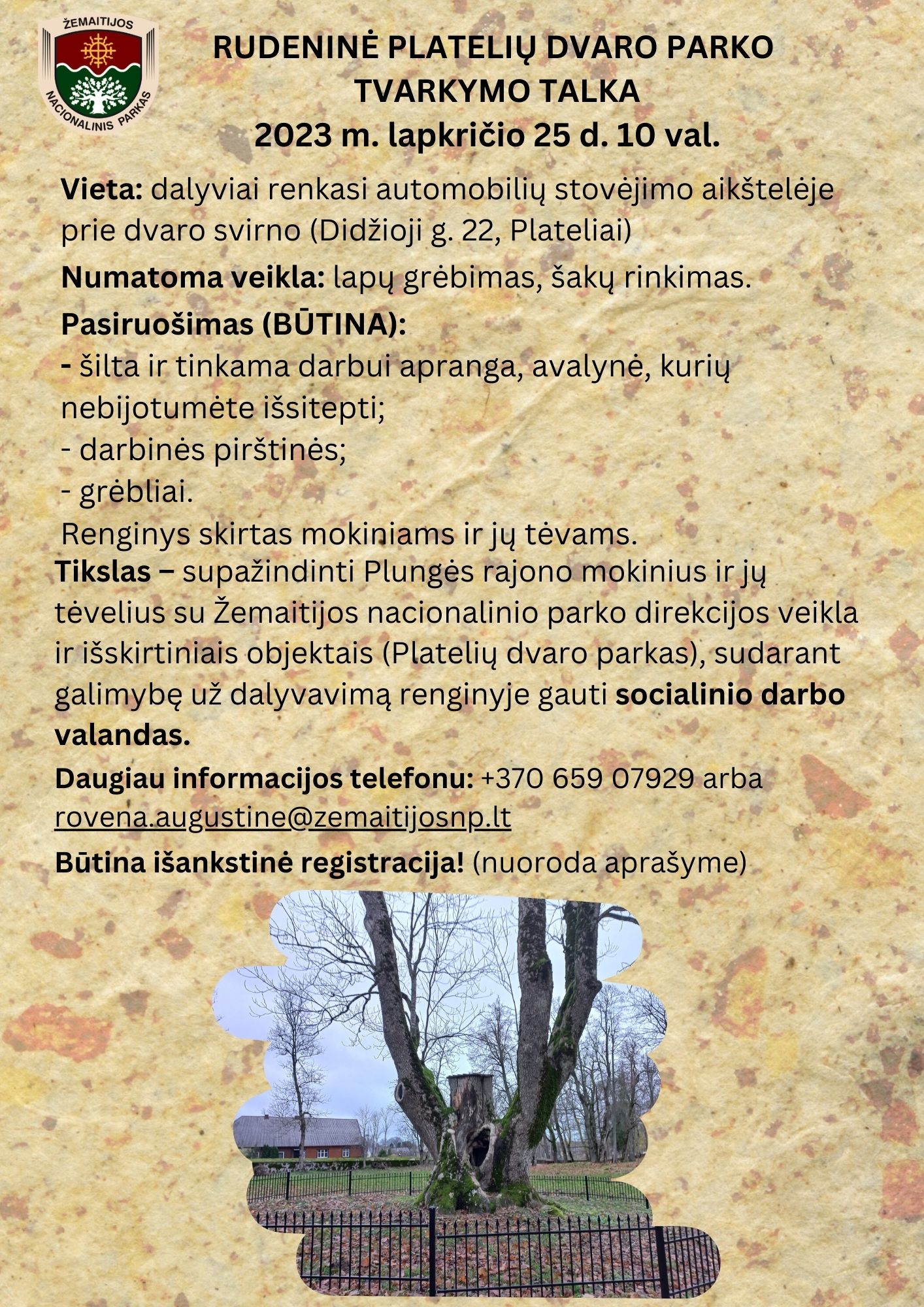 ŽEMAITIJOS NACIONALINIS PARKAS

RUDENINĖ PLATELIŲ DVARO PARKO TVARKYMO TALKA
2023 m. lapkričio 25 d. 10 val.

Vieta: dalyviai renkasi automobilių stovėjimo aikštelėje prie dvaro svirno (Didžioji g. 22, Plateliai)

Numatoma veikla: lapų grėbimas, šakų rinkimas.

Pasiruošimas (BŪTINA):
- šilta ir tinkama darbui apranga, avalynė, kurių nebijotumėte išsitepti;
- darbinės pirštinės;
- grėbliai.
Renginys skirtas mokiniams ir jų tėvams.

Tikslas – supažindinti Plungės rajono mokinius ir jų tėvelius su Žemaitijos nacionalinio parko direkcijos veikla ir išskirtiniais objektais (Platelių dvaro parkas), sudarant galimybę už dalyvavimą renginyje gauti socialinio darbo valandas.

Daugiau informacijos telefonu: +370 659 07929 arba rovena.augustine@zemaitijosnp.lt

Būtina išankstinė registracija! (nuoroda aprašyme)